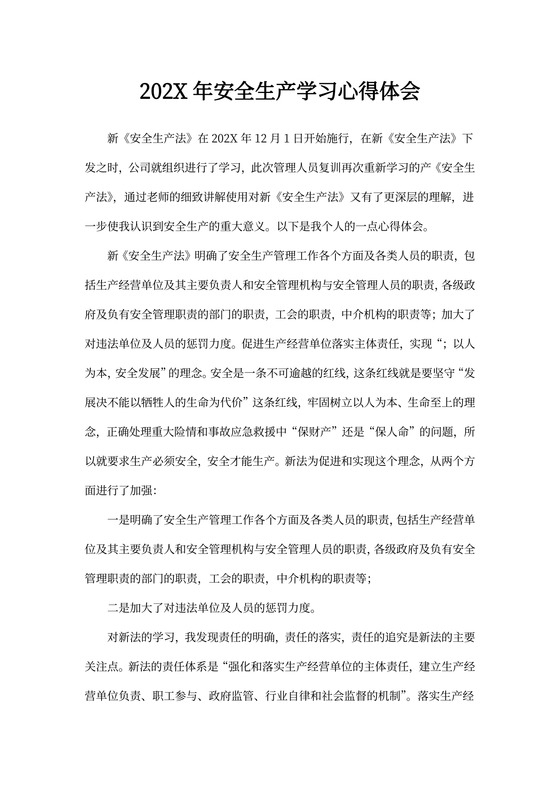 202X 年安全生产学习心得体会

新《安全生产法》在 202X 年 12 月 1 日开始施行，在新《安全生产法》下发之时，公司就组织进行了学习，此次管理人员复训再次重新学习的产《安全生产法》，通过老师的细致讲解使用对新《安全生产法》又有了更深层的理解，进一步使我认识到安全生产的重大意义。以下是我个人的一点心得体会。

新《安全生产法》明确了安全生产管理工作各个方面及各类人员的职责，包括生产经营单位及其主要负责人和安全管理机构与安全管理人员的职责，各级政府及负有安全管理职责的部门的职责，工会的职责，中介机构的职责等；加大了对违法单位及人员的惩罚力度。促进生产经营单位落实主体责任，实现“；以人为本，安全发展”的理念。安全是一条不可逾越的红线，这条红线就是要坚守“发展决不能以牺牲人的生命为代价”这条红线，牢固树立以人为本、生命至上的理念，正确处理重大险情和事故应急救援中“保财产”还是“保人命”的问题，所以就要求生产必须安全，安全才能生产。新法为促进和实现这个理念，从两个方面进行了加强：

一是明确了安全生产管理工作各个方面及各类人员的职责，包括生产经营单位及其主要负责人和安全管理机构与安全管理人员的职责，各级政府及负有安全管理职责的部门的职责，工会的职责，中介机构的职责等；

二是加大了对违法单位及人员的惩罚力度。

对新法的学习，我发现责任的明确，责任的落实，责任的追究是新法的主要关注点。新法的责任体系是“强化和落实生产经营单位的主体责任，建立生产经营单位负责、职工参与、政府监管、行业自律和社会监督的机制”。落实生产经